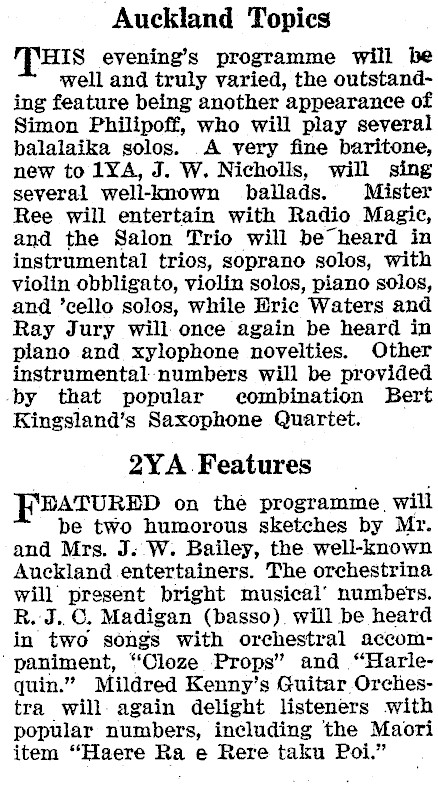 Auckland Topics

THIS evening's programme will be well and truly varied, the outstanding feature being another appearance of Simon Philipoff, who will play several balalaika solos. A very fine baritone, new to 1YA, J. W. Nicholls, will sing several well-known ballads. Mister Ree will entertain with Radio Magic, and the Salon Trio will be heard in instrumental trios, soprano solos, with violin obbligato, violin solos, piano solos, and 'cello solos, while Eric Waters and Ray Jury will once again be heard in piano and xylophone novelties. Other instrumental numbers will be provided by that popular combination Bert Kingsland's Saxophone Quartet.

2YA Features

FEATURED on the programme will be two humorous sketches by Mr. and Mrs. J. W. Bailey, the well-known Auckland entertainers. The orchestrina will present bright musical numbers. R. J. C. Madigan (basso) will be heard in two songs with orchestral accompaniment, "Cloze Props" and "Harlequin." Mildred Kenny's Guitar Orchestra will again delight listeners with popular numbers, including the Maori item "Haere Ra e Rere taku Poi."